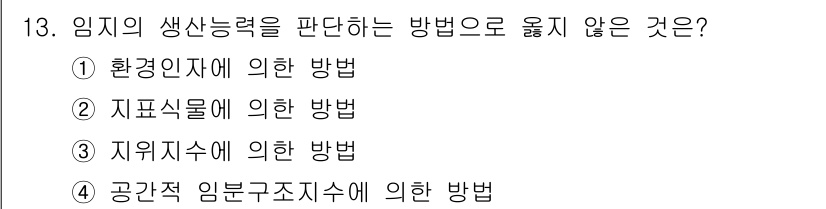 13. 임지의 생산능력을 판단하는 방법으로 옳지 않은 것은?

① 환경인자에 의한 방법

② 지표식물에 의한 방법

③ 지위지수에 의한 방법

④ 공간적 임분구조지수에 의한 방법